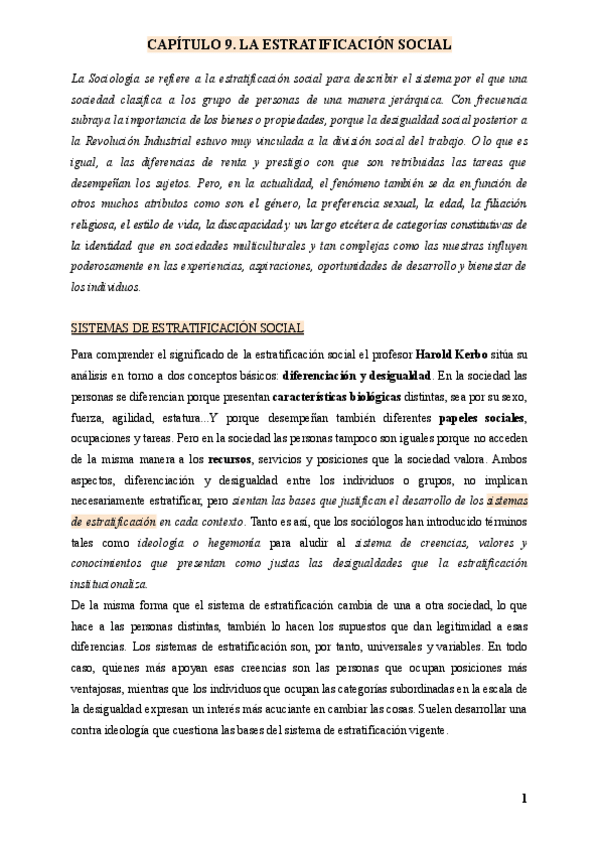 CAPÍTULO 9. LA ESTRATIFICACIÓN SOCIAL

La Sociología se refiere a la estratificación social para describir el sistema por el que una sociedad clasifica a los grupo de personas de una manera jerárquica. Con frecuencia subraya la importancia de los bienes o propiedades, porque la desigualdad social posterior a la Revolución Industrial estuvo muy vinculada a la división social del trabajo. O lo que es igual, a las diferencias de renta y prestigio con que son retribuidas las tareas que desempeñan los sujetos. Pero, en la actualidad, el fenómeno también se da en función de otros muchos atributos como son el género, la preferencia sexual, la edad, la filiación religiosa, el estilo de vida, la discapacidad y un largo etcétera de categorías constitutivas de la identidad que en sociedades multiculturales y tan complejas como las nuestras influyen poderosamente en las experiencias, aspiraciones, oportunidades de desarrollo y bienestar de los individuos.

SISTEMAS DE ESTRATIFICACIÓN SOCIAL

Para comprender el significado de la estratificación social el profesor Harold Kerbo sitúa su análisis en torno a dos conceptos básicos: diferenciación y desigualdad. En la sociedad las personas se diferencian porque presentan características biológicas distintas, sea por su sexo, fuerza, agilidad, estatura...Y porque desempeñan también diferentes papeles sociales, ocupaciones y tareas. Pero en la sociedad las personas tampoco son iguales porque no acceden de la misma manera a los recursos, servicios y posiciones que la sociedad valora. Ambos aspectos, diferenciación y desigualdad entre los individuos o grupos, no implican necesariamente estratificar, pero sientan las bases que justifican el desarrollo de los sistemas de estratificación en cada contexto. Tanto es así, que los sociólogos han introducido términos tales como ideología o hegemonía para aludir al sistema de creencias, valores y conocimientos que presentan como justas las desigualdades que la estratificación institucionaliza.
De la misma forma que el sistema de estratificación cambia de una a otra sociedad, lo que hace a las personas distintas, también lo hacen los supuestos que dan legitimidad a esas diferencias. Los sistemas de estratificación son, por tanto, universales y variables. En todo caso, quienes más apoyan esas creencias son las personas que ocupan posiciones más ventajosas, mientras que los individuos que ocupan las categorías subordinadas en la escala de la desigualdad expresan un interés más acuciante en cambiar las cosas. Suelen desarrollar una contra ideología que cuestiona las bases del sistema de estratificación vigente.

1